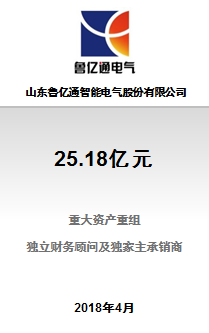 鲁亿通电气

山东鲁亿通智能电气股份有限公司

25.18亿元

重大资产重组

独立财务顾问及独家主承销商

2018年4月